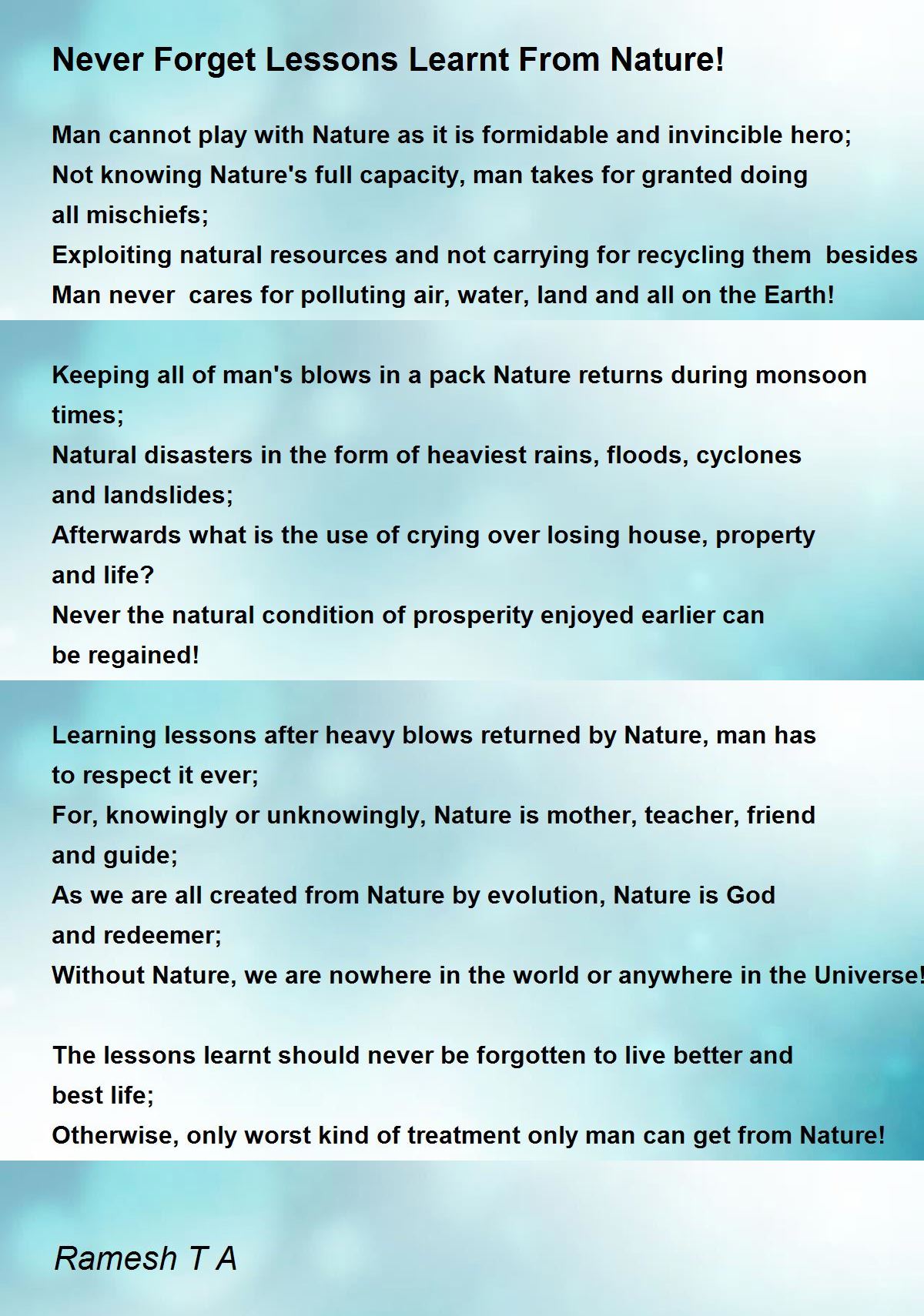 Never Forget Lessons Learnt From Nature!

Man cannot play with Nature as it is formidable and invincible hero;
Not knowing Nature's full capacity, man takes for granted doing all mischiefs;
Exploiting natural resources and not carrying for recycling them besides
Man never cares for polluting air, water, land and all on the Earth!

Keeping all of man's blows in a pack Nature returns during monsoon times;
Natural disasters in the form of heaviest rains, floods, cyclones and landslides;
Afterwards what is the use of crying over losing house, property and life?
Never the natural condition of prosperity enjoyed earlier can be regained!

Learning lessons after heavy blows returned by Nature, man has to respect it ever;
For, knowingly or unknowingly, Nature is mother, teacher, friend and guide;
As we are all created from Nature by evolution, Nature is God and redeemer;
Without Nature, we are nowhere in the world or anywhere in the Universe!

The lessons learnt should never be forgotten to live better and best life;
Otherwise, only worst kind of treatment only man can get from Nature!

Ramesh T A